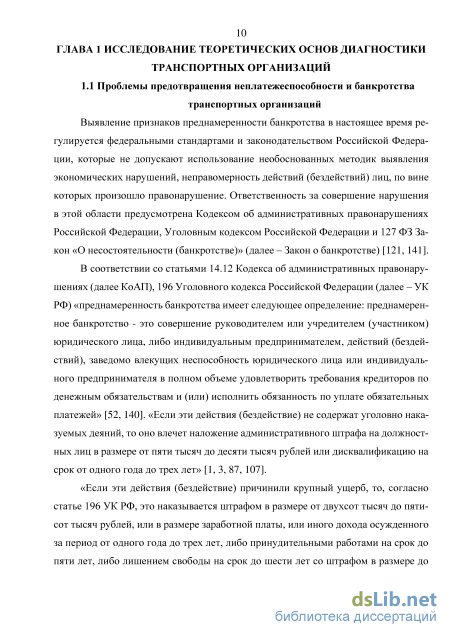 10

ГЛАВА 1 ИССЛЕДОВАНИЕ ТЕОРЕТИЧЕСКИХ ОСНОВ ДИАГНОСТИКИ ТРАНСПОРТНЫХ ОРГАНИЗАЦИЙ

1.1 Проблемы предотвращения неплатежеспособности и банкротства транспортных организаций

Выявление признаков преднамеренности банкротства в настоящее время регулируется федеральными стандартами и законодательством Российской Федерации, которые не допускают использование необоснованных методик выявления экономических нарушений, неправомерность действий (бездействий) лиц, по вине которых произошло правонарушение. Ответственность за совершение нарушения в этой области предусмотрена Кодексом об административных правонарушениях Российской Федерации, Уголовным кодексом Российской Федерации и 127 ФЗ Закон «О несостоятельности (банкротстве)» (далее – Закон о банкротстве) [121, 141].

В соответствии со статьями 14.12 Кодекса об административных правонарушениях (далее КоАП), 196 Уголовного кодекса Российской Федерации (далее – УК РФ) «преднамеренность банкротства имеет следующее определение: преднамеренное банкротство - это совершение руководителем или учредителем (участником) юридического лица, либо индивидуальным предпринимателем, действий (бездействий), заведомо влекущих неспособность юридического лица или индивидуального предпринимателя в полном объеме удовлетворить требования кредиторов по денежным обязательствам и (или) исполнить обязанность по уплате обязательных платежей» [52, 140]. «Если эти действия (бездействие) не содержат уголовно наказуемых деяний, то оно влечет наложение административного штрафа на должностных лиц в размере от пяти тысяч до десяти тысяч рублей или дисквалификацию на срок от одного года до трех лет» [1, 3, 87, 107].

«Если эти действия (бездействие) причинили крупный ущерб, то, согласно статье 196 УК РФ, это наказывается штрафом в размере от двухсот тысяч до пятисот тысяч рублей, или в размере заработной платы, или иного дохода осужденного за период от одного года до трех лет, либо принудительными работами на срок до пяти лет, либо лишением свободы на срок до шести лет со штрафом в размере до

dsLib.net
библиотека диссертаций